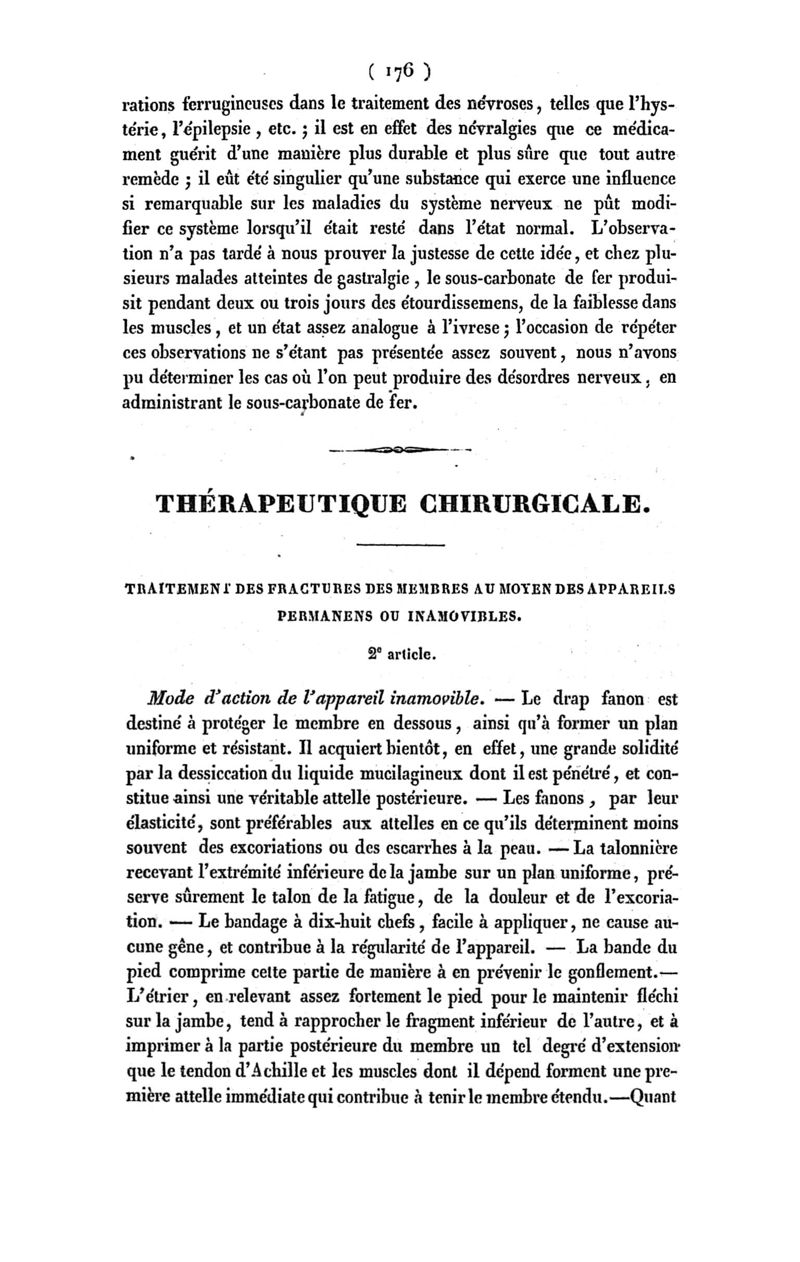 ( 176 )

rations ferrugineuses dans le traitement des névroses, telles que l'hystérie, l'épilepsie, etc.; il est en effet des névralgies que ce médicament guérit d'une manière plus durable et plus sûre que tout autre remède; il eût été singulier qu'une substance qui exerce une influence si remarquable sur les maladies du système nerveux ne pût modifier ce système lorsqu'il était resté dans l'état normal. L'observation n'a pas tardé à nous prouver la justesse de cette idée, et chez plusieurs malades atteintes de gastralgie, le sous-carbonate de fer produisit pendant deux ou trois jours des étourdissemens, de la faiblesse dans les muscles, et un état assez analogue à l'ivrese; l'occasion de répéter ces observations ne s'étant pas présentée assez souvent, nous n'avons pu déterminer les cas où l'on peut produire des désordres nerveux, en administrant le sous-carbonate de fer.

THÉRAPEUTIQUE CHIRURGICALE.

TRAITEMENT DES FRACTURES DES MEMBRES AU MOYEN DES APPAREILS PERMANENS OU INAMOVIBLES.

2e article.

Mode d'action de l'appareil inamovible. — Le drap fanon est destiné à protéger le membre en dessous, ainsi qu'à former un plan uniforme et résistant. Il acquiert bientôt, en effet, une grande solidité par la dessiccation du liquide mucilagineux dont il est pénétré, et constitue ainsi une véritable attelle postérieure. — Les fanons, par leur élasticité, sont préférables aux attelles en ce qu'ils déterminent moins souvent des excoriations ou des escarrhes à la peau. — La talonnière recevant l'extrémité inférieure de la jambe sur un plan uniforme, préserve sûrement le talon de la fatigue, de la douleur et de l'excoriation. — Le bandage à dix-huit chefs, facile à appliquer, ne cause aucune gêne, et contribue à la régularité de l'appareil. — La bande du pied comprime cette partie de manière à en prévenir le gonflement.— L'étrier, en relevant assez fortement le pied pour le maintenir fléchi sur la jambe, tend à rapprocher le fragment inférieur de l'autre, et à imprimer à la partie postérieure du membre un tel degré d'extension que le tendon d'Achille et les muscles dont il dépend forment une première attelle immédiate qui contribue à tenir le membre étendu.—Quant